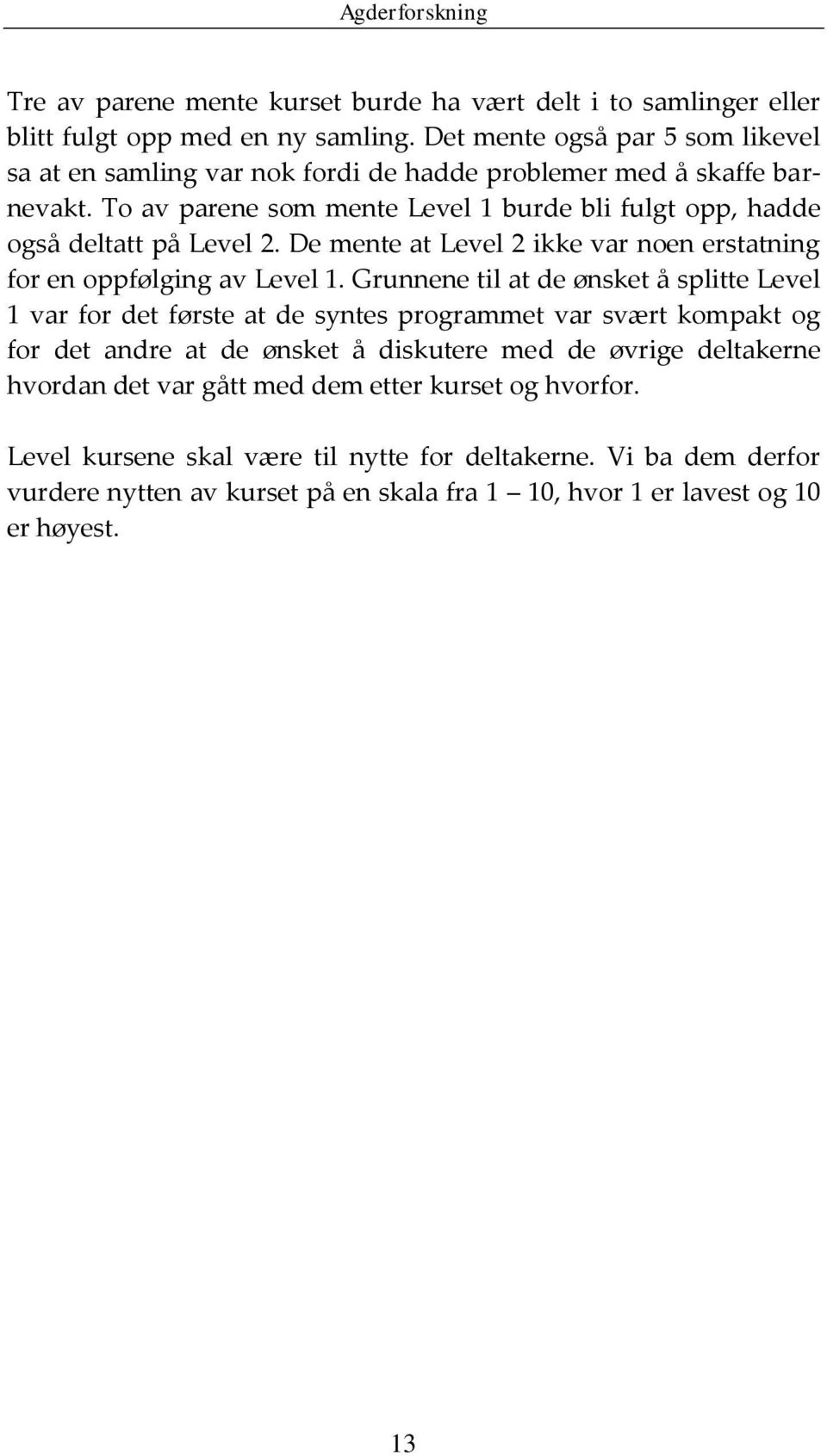 Agderforskning

Tre av parene mente kurset burde ha vært delt i to samlinger eller blitt fulgt opp med en ny samling. Det mente også par 5 som likevel sa at en samling var nok fordi de hadde problemer med å skaffe barnevakt. To av parene som mente Level 1 burde bli fulgt opp, hadde også deltatt på Level 2. De mente at Level 2 ikke var noen erstatning for en oppfølging av Level 1. Grunnene til at de ønsket å splitte Level 1 var for det første at de syntes programmet var svært kompakt og for det andre at de ønsket å diskutere med de øvrige deltakerne hvordan det var gått med dem etter kurset og hvorfor.

Level kursene skal være til nytte for deltakerne. Vi ba dem derfor vurdere nytten av kurset på en skala fra 1 — 10, hvor 1 er lavest og 10 er høyest.

13